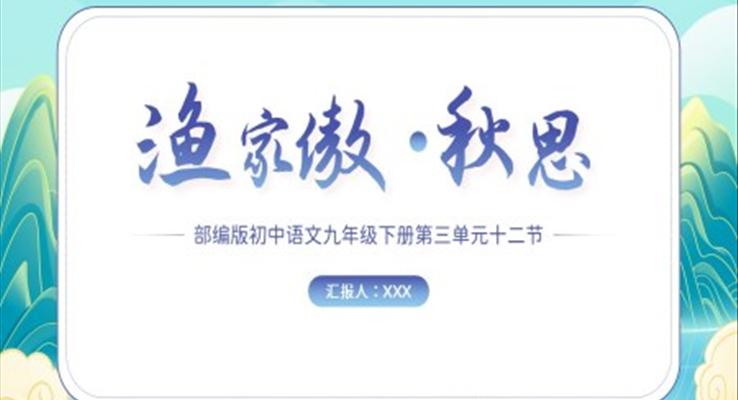 渔家傲·秋思

部编版初中语文九年级下册第三单元十二节

汇报人：XXX